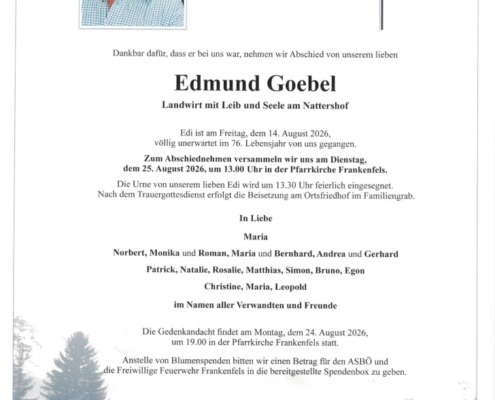 Dankbar dafür, dass er bei uns war, nehmen wir Abschied von unserem lieben

Edmund Goebel

Landwirt mit Leib und Seele am Nattershof

Edi ist am Freitag, dem 14. August 2026, völlig unerwartet im 76. Lebensjahr von uns gegangen.

Zum Abschiednehmen versammeln wir uns am Dienstag, dem 25. August 2026, um 13.00 Uhr in der Pfarrkirche Frankenfels.

Die Urne von unserem lieben Edi wird um 13.30 Uhr feierlich eingesegnet. Nach dem Trauergottesdienst erfolgt die Beisetzung am Ortsfriedhof im Familiengrab.

In Liebe

Maria

Norbert, Monika und Roman, Maria und Bernhard, Andrea und Gerhard

Patrick, Natalie, Rosalie, Matthias, Simon, Bruno, Egon

Christine, Maria, Leopold

im Namen aller Verwandten und Freunde

Die Gedenkandacht findet am Montag, dem 24. August 2026, um 19.00 in der Pfarrkirche Frankenfels statt.

Anstelle von Blumenspenden bitten wir einen Betrag für den ASBÖ und die Freiwillige Feuerwehr Frankenfels in die bereitgestellte Spendenbox zu geben.